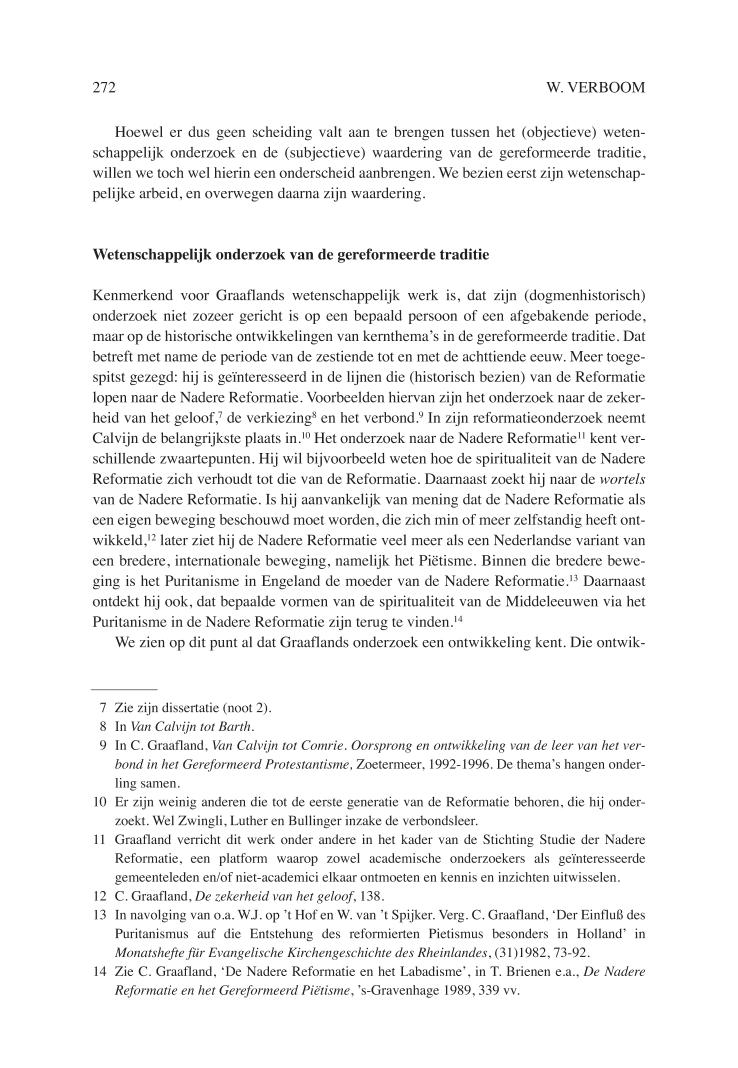 272 W. VERBOOM

Hoewel er dus geen scheiding valt aan te brengen tussen het (objectieve) wetenschappelijk onderzoek en de (subjectieve) waardering van de gereformeerde traditie, willen we toch wel hierin een onderscheid aanbrengen. We bezien eerst zijn wetenschappelijke arbeid, en overwegen daarna zijn waardering.

Wetenschappelijk onderzoek van de gereformeerde traditie

Kenmerkend voor Graaflands wetenschappelijk werk is, dat zijn (dogmenhistorisch) onderzoek niet zozeer gericht is op een bepaald persoon of een afgebakende periode, maar op de historische ontwikkelingen van kernthema's in de gereformeerde traditie. Dat betreft met name de periode van de zestiende tot en met de achttiende eeuw. Meer toegespitst gezegd: hij is geïnteresseerd in de lijnen die (historisch bezien) van de Reformatie lopen naar de Nadere Reformatie. Voorbeelden hiervan zijn het onderzoek naar de zekerheid van het geloof,$^{7}$ de verkiezing$^{8}$ en het verbond.$^{9}$ In zijn reformatieonderzoek neemt Calvijn de belangrijkste plaats in.$^{10}$ Het onderzoek naar de Nadere Reformatie$^{11}$ kent verschillende zwaartepunten. Hij wil bijvoorbeeld weten hoe de spiritualiteit van de Nadere Reformatie zich verhoudt tot die van de Reformatie. Daarnaast zoekt hij naar de wortels van de Nadere Reformatie. Is hij aanvankelijk van mening dat de Nadere Reformatie als een eigen beweging beschouwd moet worden, die zich min of meer zelfstandig heeft ontwikkeld,$^{12}$ later ziet hij de Nadere Reformatie veel meer als een Nederlandse variant van een bredere, internationale beweging, namelijk het Piëtisme. Binnen die bredere beweging is het Puritanisme in Engeland de moeder van de Nadere Reformatie.$^{13}$ Daarnaast ontdekt hij ook, dat bepaalde vormen van de spiritualiteit van de Middeleeuwen via het Puritanisme in de Nadere Reformatie zijn terug te vinden.$^{14}$

We zien op dit punt al dat Graaflands onderzoek een ontwikkeling kent. Die ontwik-

7 Zie zijn dissertatie (noot 2).
8 In Van Calvijn tot Barth.
9 In C. Graafland, Van Calvijn tot Comrie. Oorsprong en ontwikkeling van de leer van het verbond in het Gereformeerd Protestantisme, Zoetermeer, 1992-1996. De thema's hangen onderling samen.
10 Er zijn weinig anderen die tot de eerste generatie van de Reformatie behoren, die hij onderzoekt. Wel Zwingli, Luther en Bullinger inzake de verbondsleer.
11 Graafland verricht dit werk onder andere in het kader van de Stichting Studie der Nadere Reformatie, een platform waarop zowel academische onderzoekers als geïnteresseerde gemeenteleden en/of niet-academici elkaar ontmoeten en kennis en inzichten uitwisselen.
12 C. Graafland, De zekerheid van het geloof, 138.
13 In navolging van o.a. W.J. op 't Hof en W. van 't Spijker. Verg. C. Graafland, 'Der Einfluß des Puritanismus auf die Entstehung des reformierten Pietismus besonders in Holland' in Monatshefte für Evangelische Kirchengeschichte des Rheinlandes, (31)1982, 73-92.
14 Zie C. Graafland, 'De Nadere Reformatie en het Labadisme', in T. Brienen e.a., De Nadere Reformatie en het Gereformeerd Piëtisme, 's-Gravenhage 1989, 339 vv.